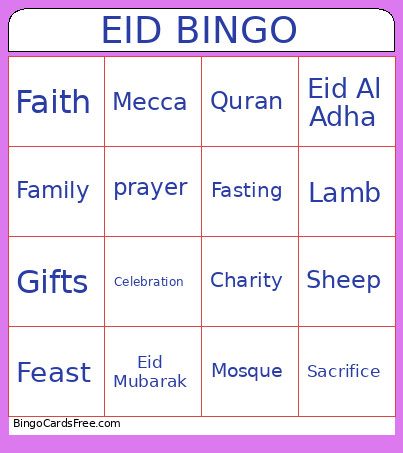 EID BINGO

| Faith | Mecca | Quran | Eid Al Adha |
|---|---|---|---|
| Family | prayer | Fasting | Lamb |
| Gifts | Celebration | Charity | Sheep |
| Feast | Eid Mubarak | Mosque | Sacrifice |

BingoCardsFree.com